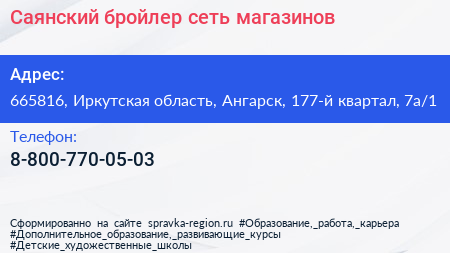 Саянский бройлер сеть магазинов

Адрес:

665816, Иркутская область, Ангарск, 177-й квартал, 7а/1

Телефон:

8-800-770-05-03

Сформированно на сайте spravka-region.ru #Образование,_работа,_карьера #Дополнительное_образование,_развивающие_курсы #Детские_художественные_школы